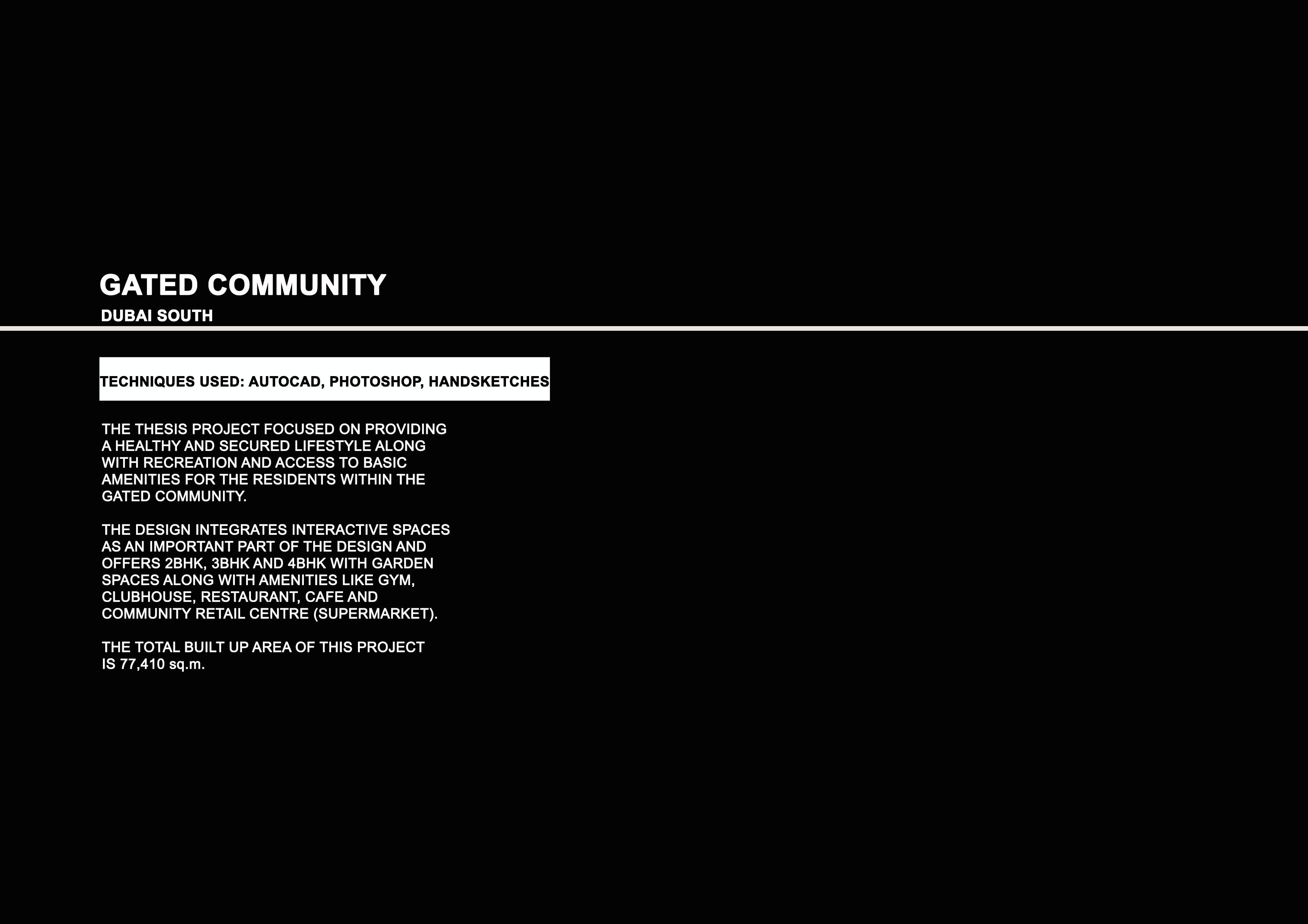 GATED COMMUNITY
DUBAI SOUTH

TECHNIQUES USED: AUTOCAD, PHOTOSHOP, HANDSKETCHES

THE THESIS PROJECT FOCUSED ON PROVIDING A HEALTHY AND SECURED LIFESTYLE ALONG WITH RECREATION AND ACCESS TO BASIC AMENITIES FOR THE RESIDENTS WITHIN THE GATED COMMUNITY.

THE DESIGN INTEGRATES INTERACTIVE SPACES AS AN IMPORTANT PART OF THE DESIGN AND OFFERS 2BHK, 3BHK AND 4BHK WITH GARDEN SPACES ALONG WITH AMENITIES LIKE GYM, CLUBHOUSE, RESTAURANT, CAFE AND COMMUNITY RETAIL CENTRE (SUPERMARKET).

THE TOTAL BUILT UP AREA OF THIS PROJECT IS 77,410 sq.m.